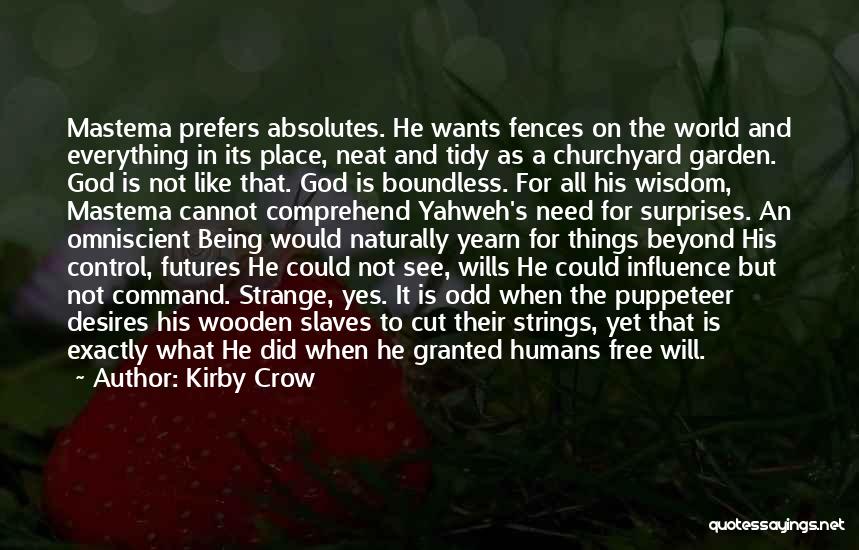 Mastema prefers absolutes. He wants fences on the world and everything in its place, neat and tidy as a churchyard garden. God is not like that. God is boundless. For all his wisdom, Mastema cannot comprehend Yahweh's need for surprises. An omniscient Being would naturally yearn for things beyond His control, futures He could not see, wills He could influence but not command. Strange, yes. It is odd when the puppeteer desires his wooden slaves to cut their strings, yet that is exactly what He did when he granted humans free will.

~ Author: Kirby Crow

quotessayings.net